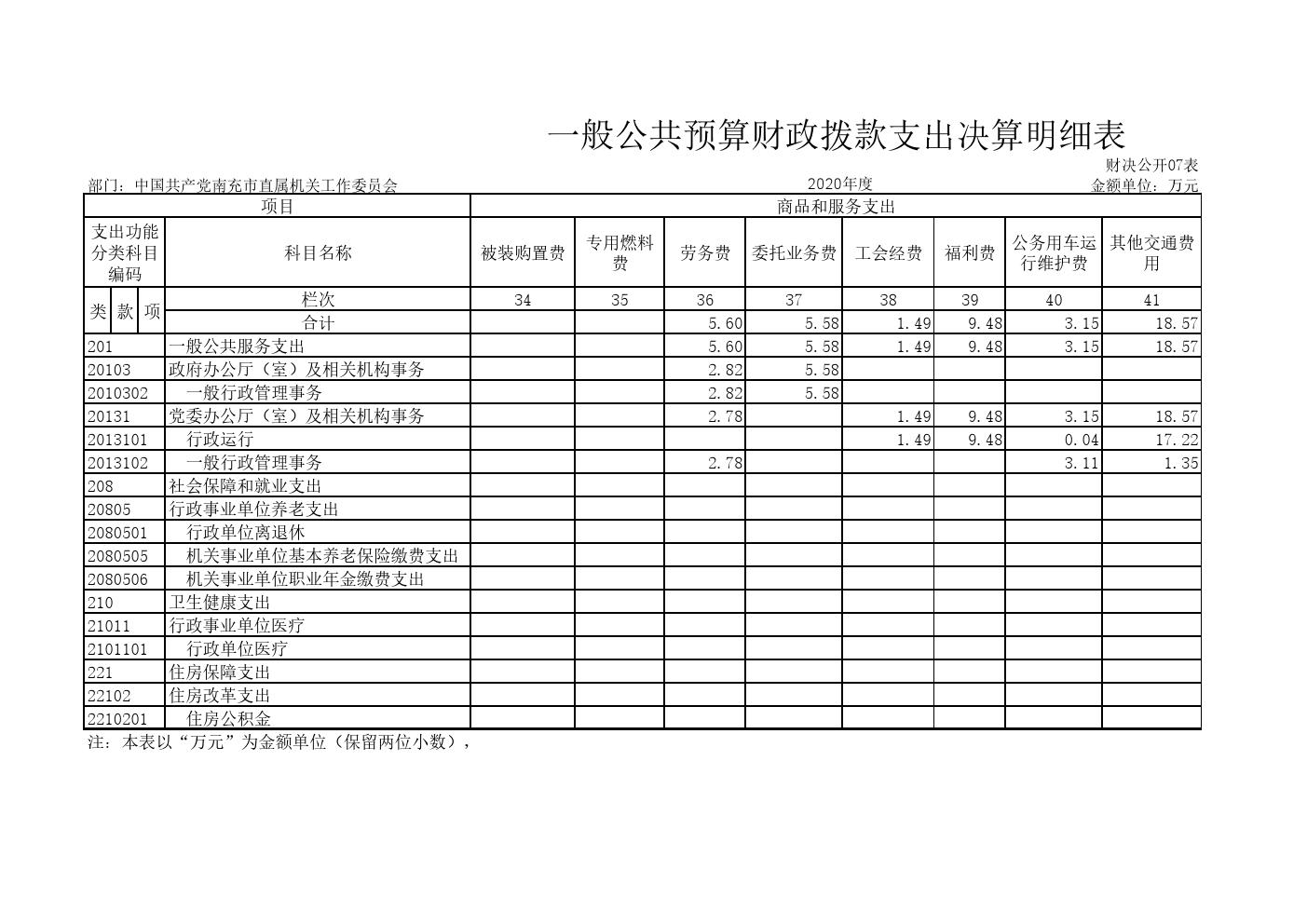 一般公共预算财政拨款支出决算明细表

财决公开07表

部门：中国共产党南充市直属机关工作委员会

2020年度

金额单位：万元

| 项目 | | 商品和服务支出 | | | | | | | |
|---|---|---|---|---|---|---|---|---|---|
| 支出功能分类科目编码 | 科目名称 | 被装购置费 | 专用燃料费 | 劳务费 | 委托业务费 | 工会经费 | 福利费 | 公务用车运行维护费 | 其他交通费用 |
| 类 款 项 | 栏次 | 34 | 35 | 36 | 37 | 38 | 39 | 40 | 41 |
| | 合计 | | | 5.60 | 5.58 | 1.49 | 9.48 | 3.15 | 18.57 |
| 201 | 一般公共服务支出 | | | 5.60 | 5.58 | 1.49 | 9.48 | 3.15 | 18.57 |
| 20103 | 政府办公厅（室）及相关机构事务 | | | 2.82 | 5.58 | | | | |
| 2010302 | 一般行政管理事务 | | | 2.82 | 5.58 | | | | |
| 20131 | 党委办公厅（室）及相关机构事务 | | | 2.78 | | 1.49 | 9.48 | 3.15 | 18.57 |
| 2013101 | 行政运行 | | | | | 1.49 | 9.48 | 0.04 | 17.22 |
| 2013102 | 一般行政管理事务 | | | 2.78 | | | | 3.11 | 1.35 |
| 208 | 社会保障和就业支出 | | | | | | | | |
| 20805 | 行政事业单位养老支出 | | | | | | | | |
| 2080501 | 行政单位离退休 | | | | | | | | |
| 2080505 | 机关事业单位基本养老保险缴费支出 | | | | | | | | |
| 2080506 | 机关事业单位职业年金缴费支出 | | | | | | | | |
| 210 | 卫生健康支出 | | | | | | | | |
| 21011 | 行政事业单位医疗 | | | | | | | | |
| 2101101 | 行政单位医疗 | | | | | | | | |
| 221 | 住房保障支出 | | | | | | | | |
| 22102 | 住房改革支出 | | | | | | | | |
| 2210201 | 住房公积金 | | | | | | | | |

注：本表以“万元”为金额单位（保留两位小数），